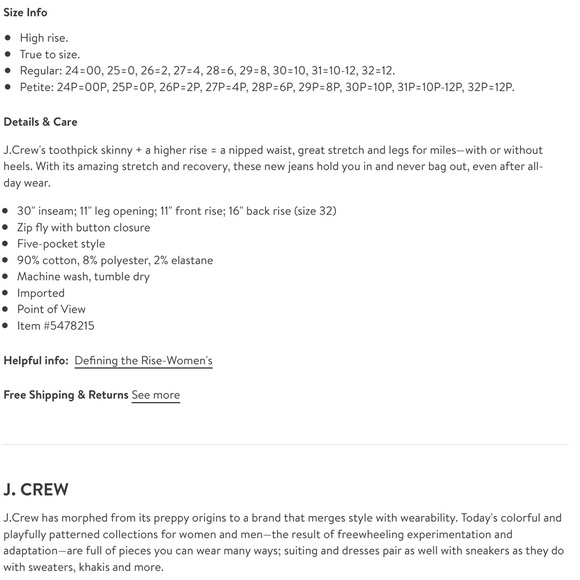 Size Info

- High rise.
- True to size.
- Regular: 24=00, 25=0, 26=2, 27=4, 28=6, 29=8, 30=10, 31=10-12, 32=12.
- Petite: 24P=00P, 25P=0P, 26P=2P, 27P=4P, 28P=6P, 29P=8P, 30P=10P, 31P=10P-12P, 32P=12P.

Details & Care

J.Crew's toothpick skinny + a higher rise = a nipped waist, great stretch and legs for miles—with or without heels. With its amazing stretch and recovery, these new jeans hold you in and never bag out, even after all-day wear.

- 30" inseam; 11" leg opening; 11" front rise; 16" back rise (size 32)
- Zip fly with button closure
- Five-pocket style
- 90% cotton, 8% polyester, 2% elastane
- Machine wash, tumble dry
- Imported
- Point of View
- Item #5478215

Helpful info: Defining the Rise-Women's

Free Shipping & Returns See more

J. CREW

J.Crew has morphed from its preppy origins to a brand that merges style with wearability. Today's colorful and playfully patterned collections for women and men—the result of freewheeling experimentation and adaptation—are full of pieces you can wear many ways; suiting and dresses pair as well with sneakers as they do with sweaters, khakis and more.